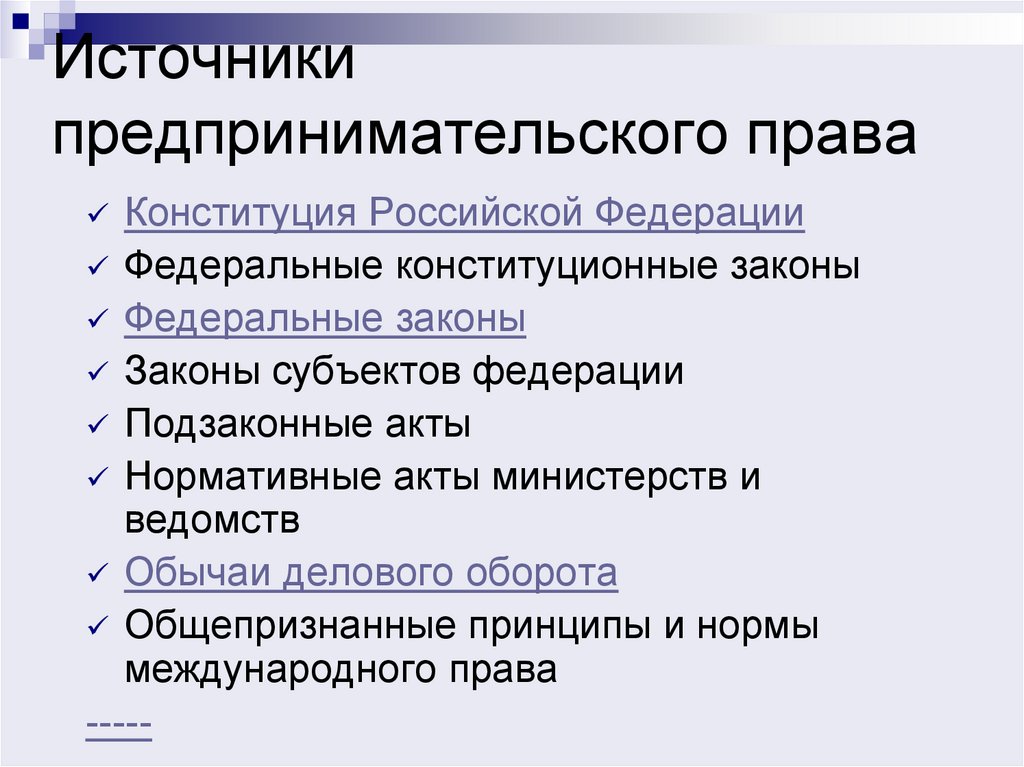 Источники предпринимательского права

✓ Конституция Российской Федерации
✓ Федеральные конституционные законы
✓ Федеральные законы
✓ Законы субъектов федерации
✓ Подзаконные акты
✓ Нормативные акты министерств и ведомств
✓ Обычаи делового оборота
✓ Общепризнанные принципы и нормы международного права

-----